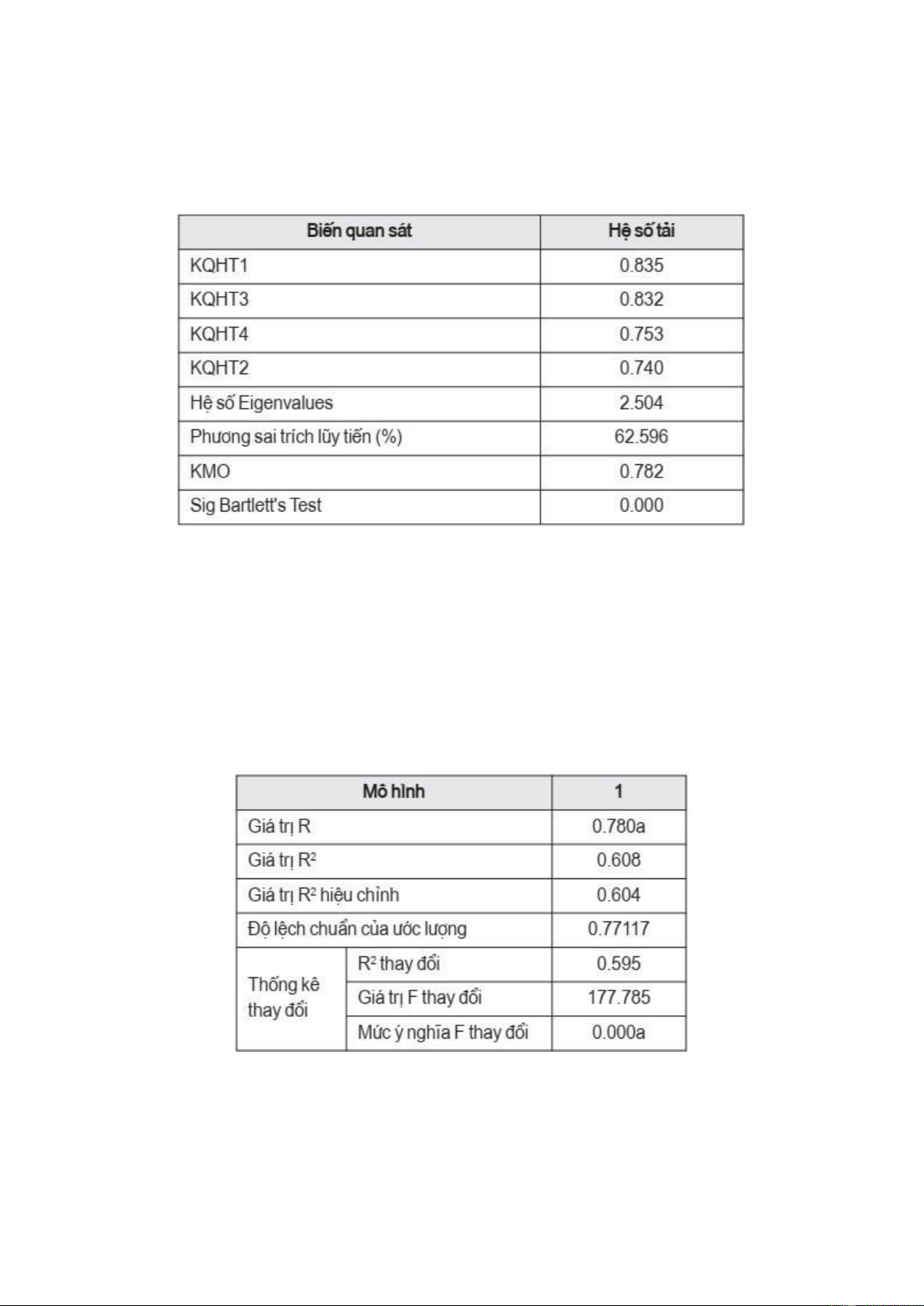 | Biến quan sát | Hệ số tải |
|---|---|
| KQHT1 | 0.835 |
| KQHT3 | 0.832 |
| KQHT4 | 0.753 |
| KQHT2 | 0.740 |
| Hệ số Eigenvalues | 2.504 |
| Phương sai trích lũy tiến (%) | 62.596 |
| KMO | 0.782 |
| Sig Bartlett's Test | 0.000 |

| Mô hình | | 1 |
|---|---|---|
| Giá trị R | | 0.780a |
| Giá trị $R^2$ | | 0.608 |
| Giá trị $R^2$ hiệu chỉnh | | 0.604 |
| Độ lệch chuẩn của ước lượng | | 0.77117 |
| Thống kê thay đổi | $R^2$ thay đổi | 0.595 |
| | Giá trị F thay đổi | 177.785 |
| | Mức ý nghĩa F thay đổi | 0.000a |